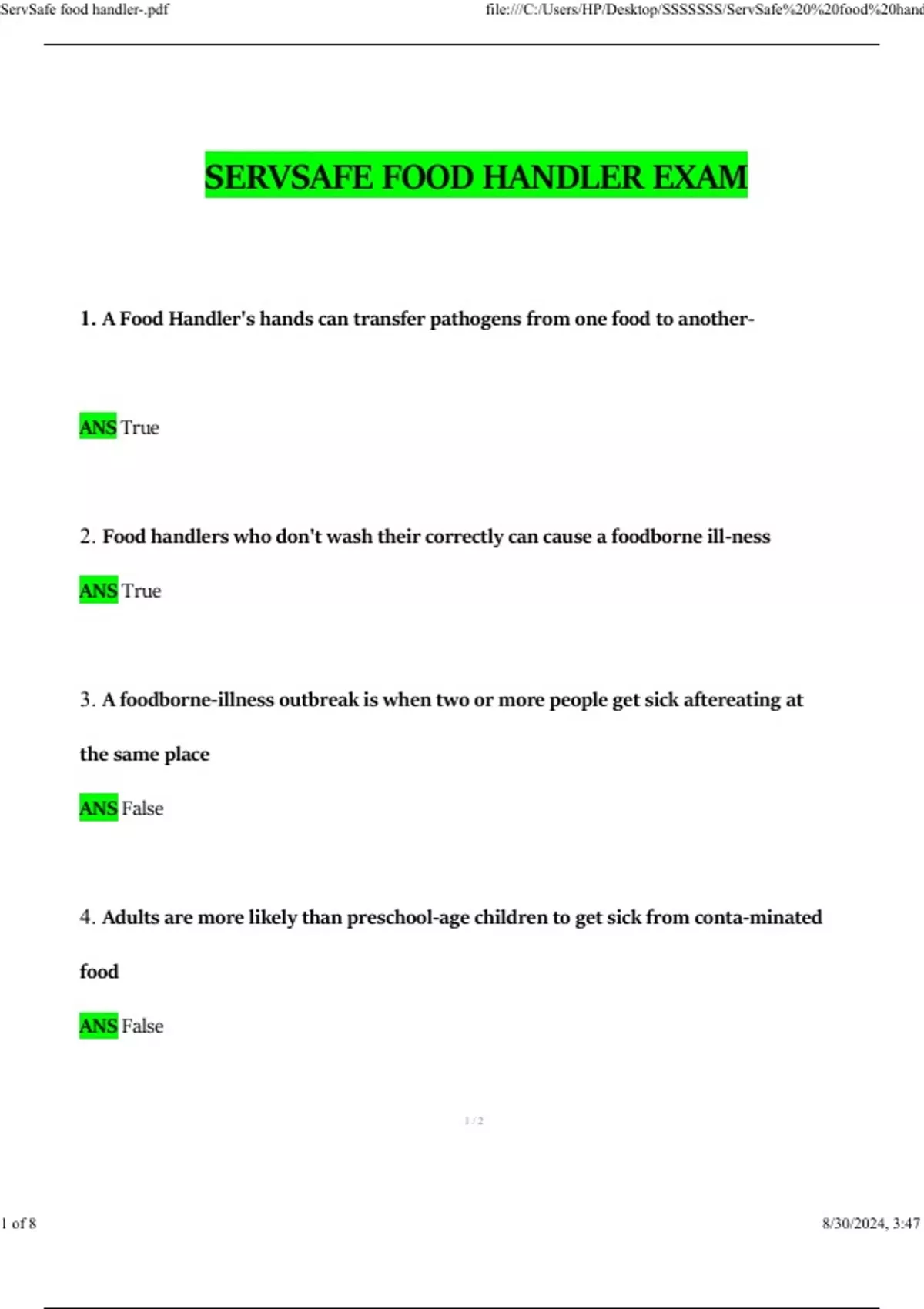 ServSafe food handler-.pdf

file:///C:/Users/HP/Desktop/SSSSSSS/ServSafe%20%20food%20hand

SERVSAFE FOOD HANDLER EXAM

1. A Food Handler's hands can transfer pathogens from one food to another-

ANS True

2. Food handlers who don't wash their correctly can cause a foodborne ill-ness

ANS True

3. A foodborne-illness outbreak is when two or more people get sick aftereating at the same place

ANS False

4. Adults are more likely than preschool-age children to get sick from conta-minated food

ANS False

1 / 2

1 of 8

8/30/2024, 3:47